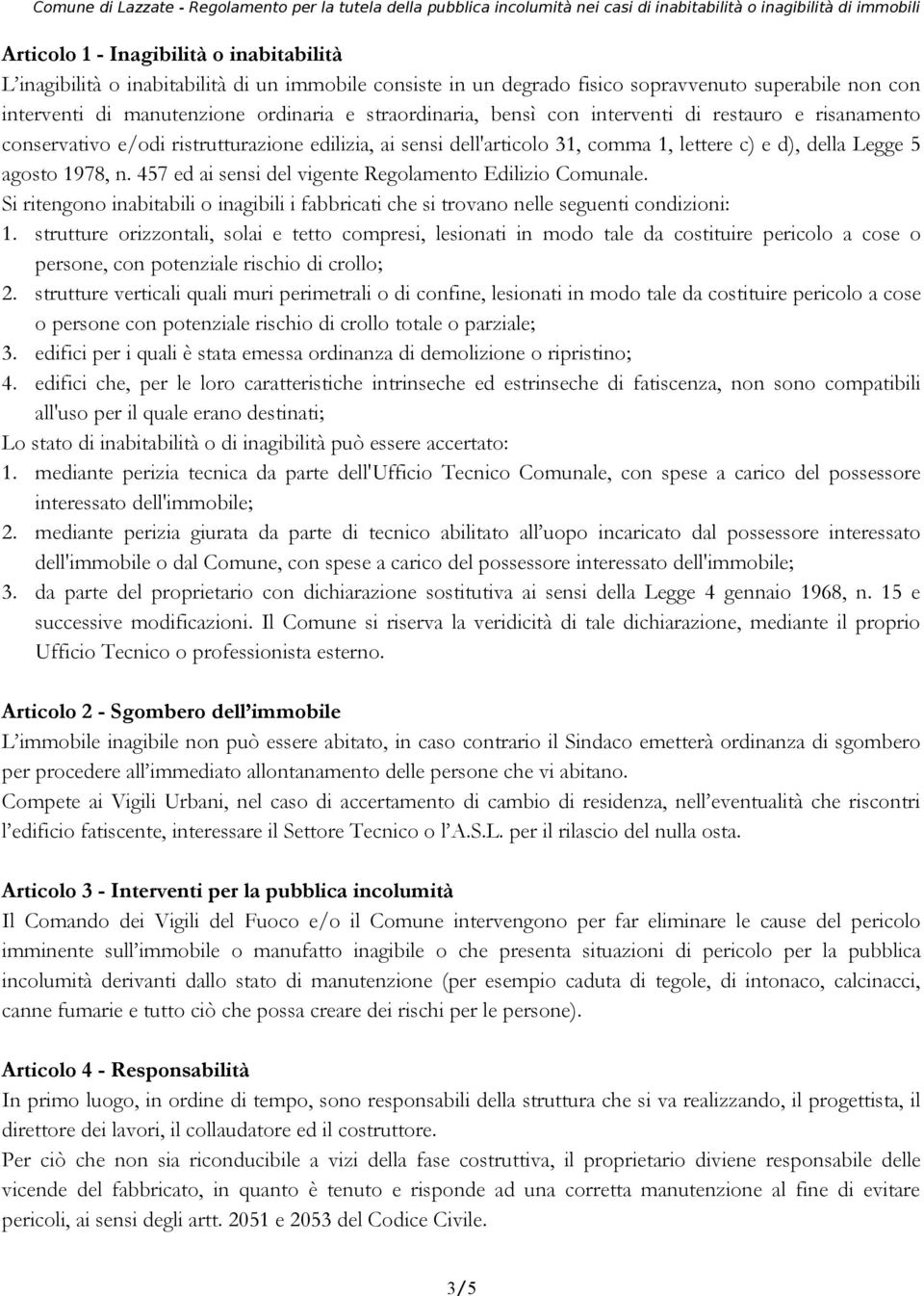 Comune di Lazzate - Regolamento per la tutela della pubblica incolumità nei casi di inabitabilità o inagibilità di immobili

Articolo 1 - Inagibilità o inabitabilità
L'inagibilità o inabitabilità di un immobile consiste in un degrado fisico sopravvenuto superabile non con interventi di manutenzione ordinaria e straordinaria, bensì con interventi di restauro e risanamento conservativo e/odi ristrutturazione edilizia, ai sensi dell'articolo 31, comma 1, lettere c) e d), della Legge 5 agosto 1978, n. 457 ed ai sensi del vigente Regolamento Edilizio Comunale.
Si ritengono inabitabili o inagibili i fabbricati che si trovano nelle seguenti condizioni:
1. strutture orizzontali, solai e tetto compresi, lesionati in modo tale da costituire pericolo a cose o persone, con potenziale rischio di crollo;
2. strutture verticali quali muri perimetrali o di confine, lesionati in modo tale da costituire pericolo a cose o persone con potenziale rischio di crollo totale o parziale;
3. edifici per i quali è stata emessa ordinanza di demolizione o ripristino;
4. edifici che, per le loro caratteristiche intrinseche ed estrinseche di fatiscenza, non sono compatibili all'uso per il quale erano destinati;
Lo stato di inabitabilità o di inagibilità può essere accertato:
1. mediante perizia tecnica da parte dell'Ufficio Tecnico Comunale, con spese a carico del possessore interessato dell'immobile;
2. mediante perizia giurata da parte di tecnico abilitato all'uopo incaricato dal possessore interessato dell'immobile o dal Comune, con spese a carico del possessore interessato dell'immobile;
3. da parte del proprietario con dichiarazione sostitutiva ai sensi della Legge 4 gennaio 1968, n. 15 e successive modificazioni. Il Comune si riserva la veridicità di tale dichiarazione, mediante il proprio Ufficio Tecnico o professionista esterno.

Articolo 2 - Sgombero dell'immobile
L'immobile inagibile non può essere abitato, in caso contrario il Sindaco emetterà ordinanza di sgombero per procedere all'immediato allontanamento delle persone che vi abitano.
Compete ai Vigili Urbani, nel caso di accertamento di cambio di residenza, nell'eventualità che riscontri l'edificio fatiscente, interessare il Settore Tecnico o l'A.S.L. per il rilascio del nulla osta.

Articolo 3 - Interventi per la pubblica incolumità
Il Comando dei Vigili del Fuoco e/o il Comune intervengono per far eliminare le cause del pericolo imminente sull'immobile o manufatto inagibile o che presenta situazioni di pericolo per la pubblica incolumità derivanti dallo stato di manutenzione (per esempio caduta di tegole, di intonaco, calcinacci, canne fumarie e tutto ciò che possa creare dei rischi per le persone).

Articolo 4 - Responsabilità
In primo luogo, in ordine di tempo, sono responsabili della struttura che si va realizzando, il progettista, il direttore dei lavori, il collaudatore ed il costruttore.
Per ciò che non sia riconducibile a vizi della fase costruttiva, il proprietario diviene responsabile delle vicende del fabbricato, in quanto è tenuto e risponde ad una corretta manutenzione al fine di evitare pericoli, ai sensi degli artt. 2051 e 2053 del Codice Civile.

3/5